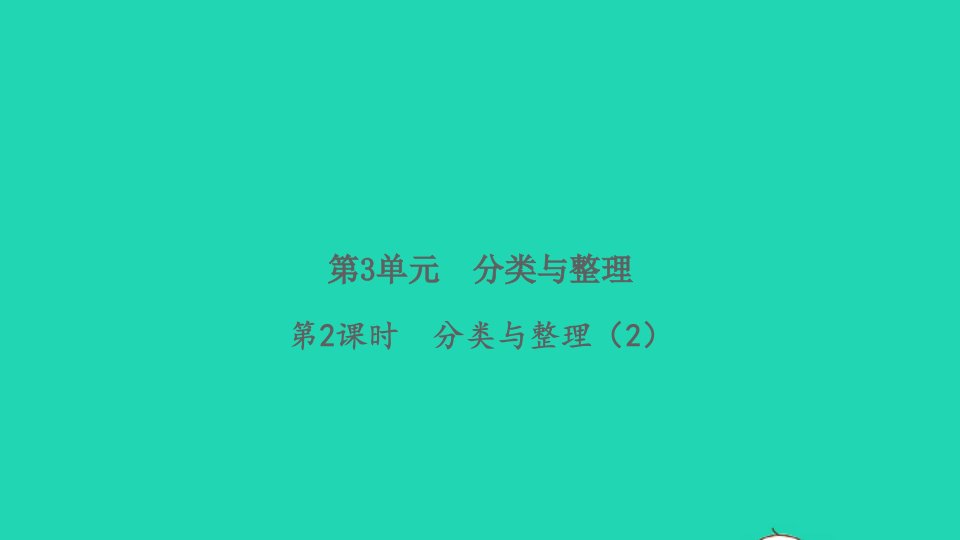 第3单元　分类与整理

第2课时　分类与整理（2）